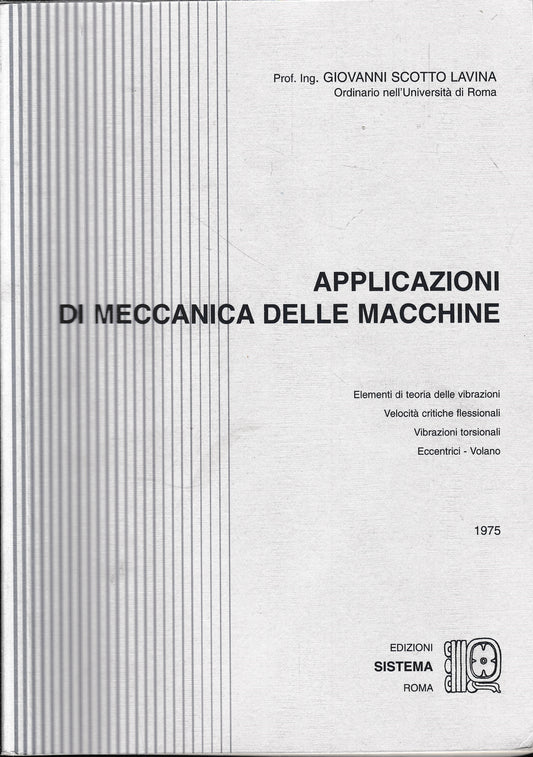 Prof. Ing. GIOVANNI SCOTTO LAVINA
Ordinario nell'Università di Roma

APPLICAZIONI
DI MECCANICA DELLE MACCHINE

Elementi di teoria delle vibrazioni
Velocità critiche flessionali
Vibrazioni torsionali
Eccentrici - Volano

1975

EDIZIONI
SISTEMA
ROMA